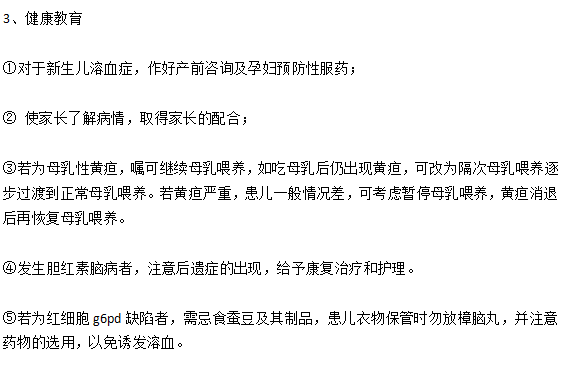 3、健康教育

①对于新生儿溶血症，作好产前咨询及孕妇预防性服药；

② 使家长了解病情，取得家长的配合；

③若为母乳性黄疸，嘱可继续母乳喂养，如吃母乳后仍出现黄疸，可改为隔次母乳喂养逐步过渡到正常母乳喂养。若黄疸严重，患儿一般情况差，可考虑暂停母乳喂养，黄疸消退后再恢复母乳喂养。

④发生胆红素脑病者，注意后遗症的出现，给予康复治疗和护理。

⑤若为红细胞 g6pd 缺陷者，需忌食蚕豆及其制品，患儿衣物保管时勿放樟脑丸，并注意药物的选用，以免诱发溶血。